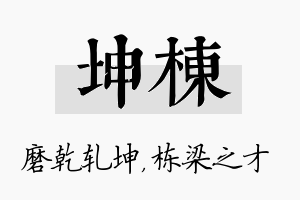 坤棟

磨乾轧坤，栋梁之才